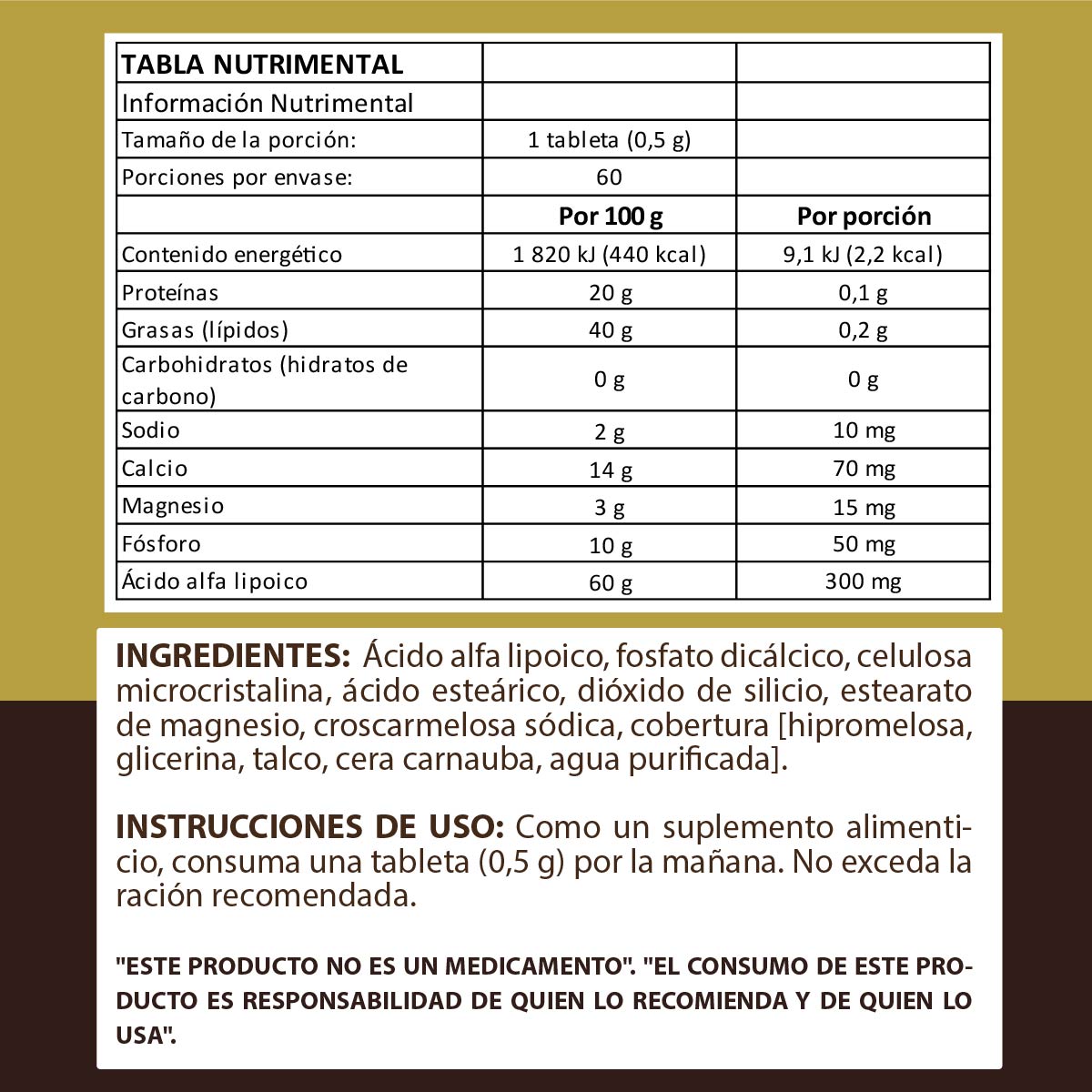 | TABLA NUTRIMENTAL | | |
|---|---|---|
| Información Nutrimental | | |
| Tamaño de la porción: | 1 tableta (0,5 g) | |
| Porciones por envase: | 60 | |
| | Por 100 g | Por porción |
| Contenido energético | 1 820 kJ (440 kcal) | 9,1 kJ (2,2 kcal) |
| Proteínas | 20 g | 0,1 g |
| Grasas (lípidos) | 40 g | 0,2 g |
| Carbohidratos (hidratos de carbono) | 0 g | 0 g |
| Sodio | 2 g | 10 mg |
| Calcio | 14 g | 70 mg |
| Magnesio | 3 g | 15 mg |
| Fósforo | 10 g | 50 mg |
| Ácido alfa lipoico | 60 g | 300 mg |

INGREDIENTES: Ácido alfa lipoico, fosfato dicálcico, celulosa microcristalina, ácido esteárico, dióxido de silicio, estearato de magnesio, croscarmelosa sódica, cobertura [hipromelosa, glicerina, talco, cera carnauba, agua purificada].

INSTRUCCIONES DE USO: Como un suplemento alimenticio, consuma una tableta (0,5 g) por la mañana. No exceda la ración recomendada.

"ESTE PRODUCTO NO ES UN MEDICAMENTO". "EL CONSUMO DE ESTE PRODUCTO ES RESPONSABILIDAD DE QUIEN LO RECOMIENDA Y DE QUIEN LO USA".